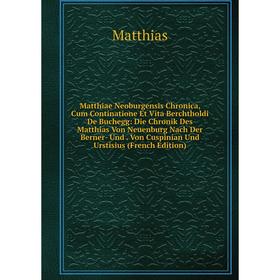 Matthias

Matthiae Neoburgensis Chronica, Cum Continatione Et Vita Berchtholdi De Buchegg: Die Chronik Des Matthias Von Neuenburg Nach Der Berner- Und . Von Cuspinian Und Urstisius (French Edition)